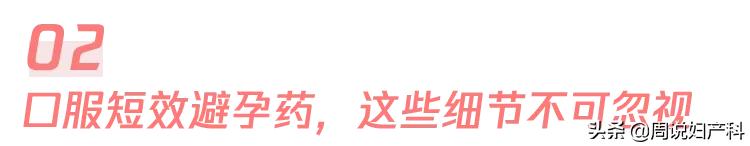 02

口服短效避孕药，这些细节不可忽视

头条 @周说妇产科